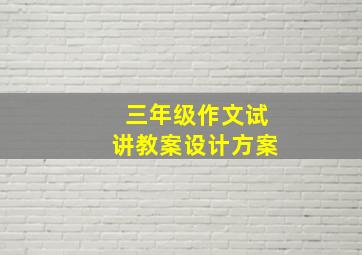 三年级作文试讲教案设计方案